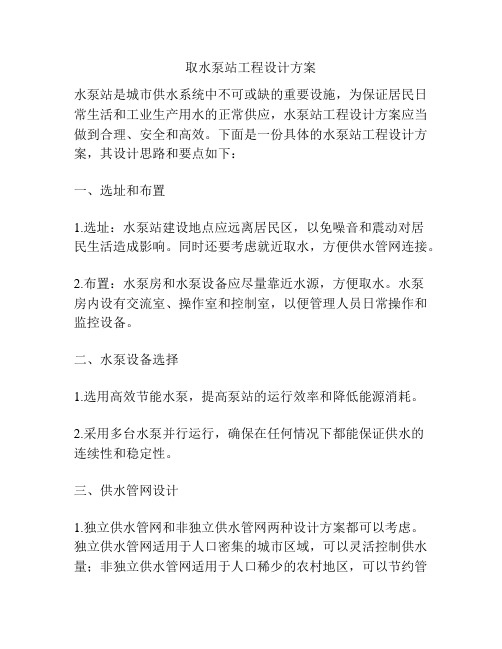 取水泵站工程设计方案

水泵站是城市供水系统中不可或缺的重要设施，为保证居民日常生活和工业生产用水的正常供应，水泵站工程设计方案应当做到合理、安全和高效。下面是一份具体的水泵站工程设计方案，其设计思路和要点如下：

一、选址和布置

1.选址：水泵站建设地点应远离居民区，以免噪音和震动对居民生活造成影响。同时还要考虑就近取水，方便供水管网连接。

2.布置：水泵房和水泵设备应尽量靠近水源，方便取水。水泵房内设有交流室、操作室和控制室，以便管理人员日常操作和监控设备。

二、水泵设备选择

1.选用高效节能水泵，提高泵站的运行效率和降低能源消耗。

2.采用多台水泵并行运行，确保在任何情况下都能保证供水的连续性和稳定性。

三、供水管网设计

1.独立供水管网和非独立供水管网两种设计方案都可以考虑。独立供水管网适用于人口密集的城市区域，可以灵活控制供水量；非独立供水管网适用于人口稀少的农村地区，可以节约管